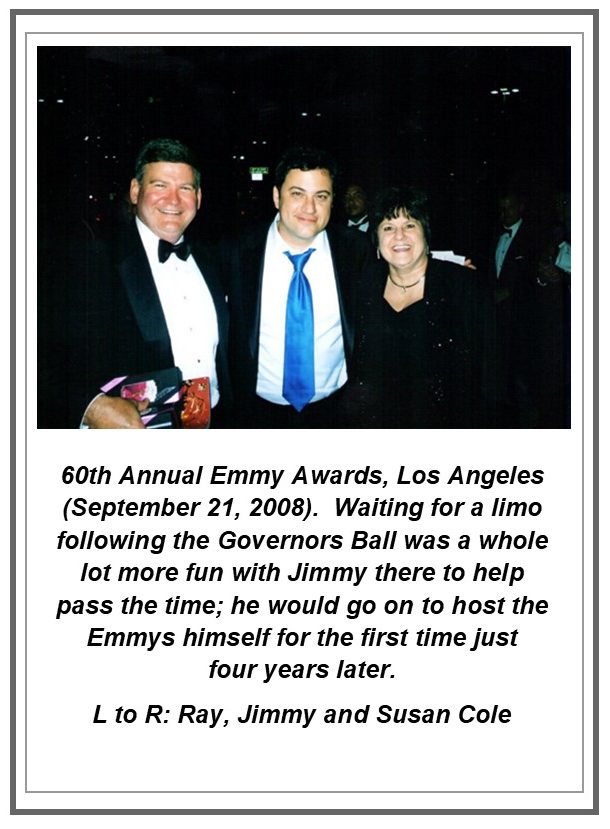 60th Annual Emmy Awards, Los Angeles (September 21, 2008). Waiting for a limo following the Governors Ball was a whole lot more fun with Jimmy there to help pass the time; he would go on to host the Emmys himself for the first time just four years later.

L to R: Ray, Jimmy and Susan Cole